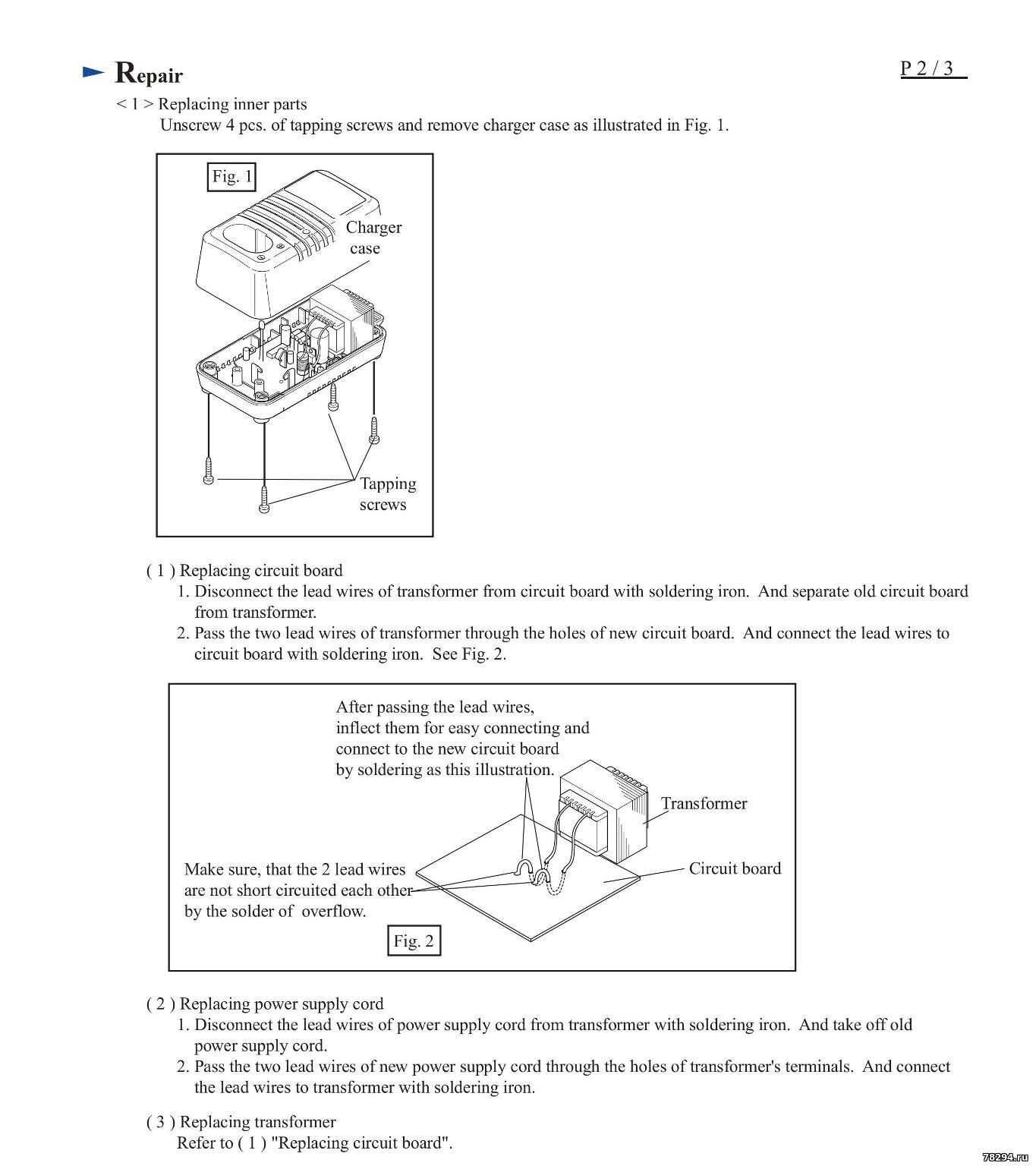 Repair

P 2 / 3

< 1 > Replacing inner parts
Unscrew 4 pcs. of tapping screws and remove charger case as illustrated in Fig. 1.

Fig. 1

Charger case

Tapping screws

( 1 ) Replacing circuit board
1. Disconnect the lead wires of transformer from circuit board with soldering iron. And separate old circuit board from transformer.
2. Pass the two lead wires of transformer through the holes of new circuit board. And connect the lead wires to circuit board with soldering iron. See Fig. 2.

After passing the lead wires, inflect them for easy connecting and connect to the new circuit board by soldering as this illustration.

Transformer

Circuit board

Make sure, that the 2 lead wires are not short circuited each other by the solder of overflow.

Fig. 2

( 2 ) Replacing power supply cord
1. Disconnect the lead wires of power supply cord from transformer with soldering iron. And take off old power supply cord.
2. Pass the two lead wires of new power supply cord through the holes of transformer's terminals. And connect the lead wires to transformer with soldering iron.

( 3 ) Replacing transformer
Refer to ( 1 ) "Replacing circuit board".

78294.ru